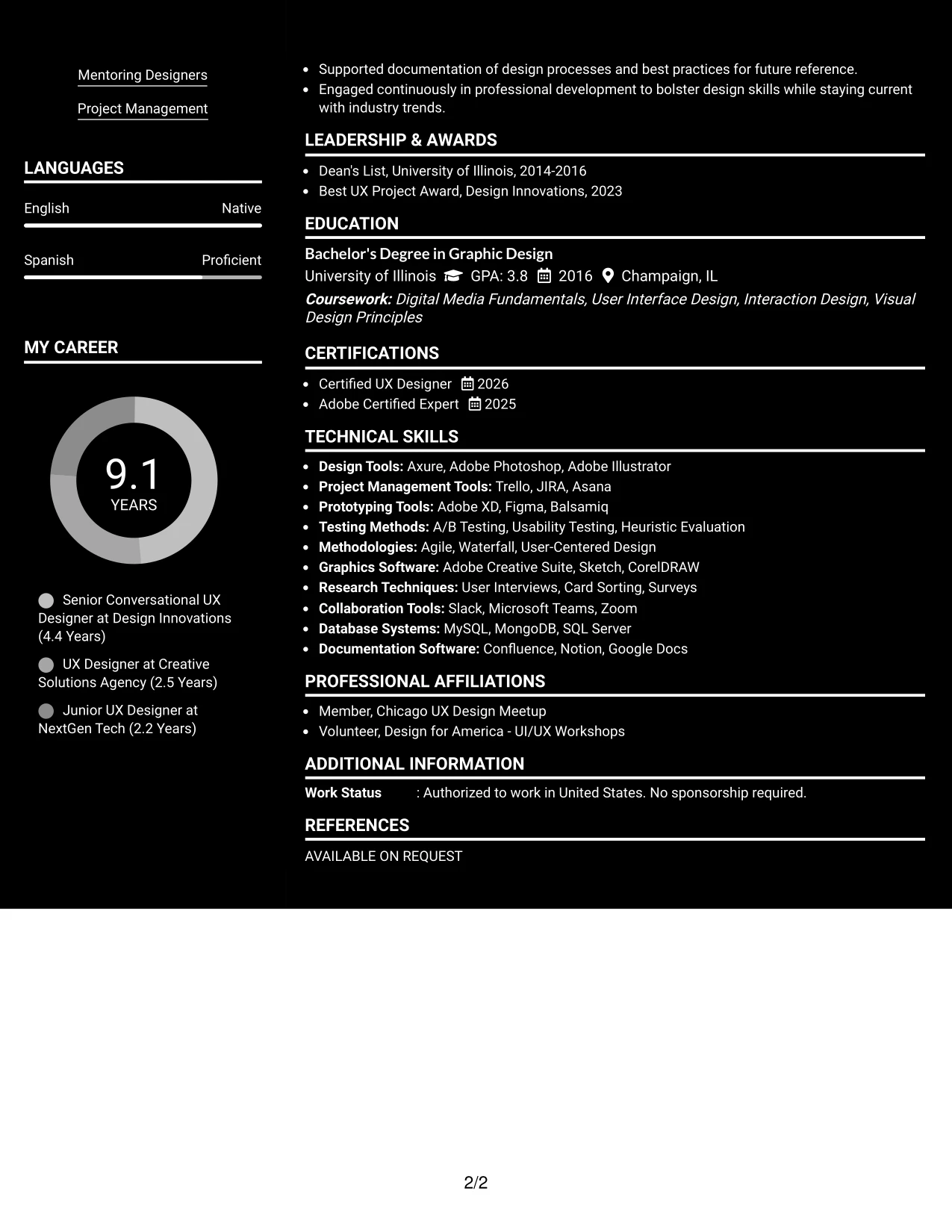 Mentoring Designers

Project Management

LANGUAGES

English Native

Spanish Proficient

MY CAREER

9.1
YEARS

Senior Conversational UX Designer at Design Innovations (4.4 Years)

UX Designer at Creative Solutions Agency (2.5 Years)

Junior UX Designer at NextGen Tech (2.2 Years)

• Supported documentation of design processes and best practices for future reference.
• Engaged continuously in professional development to bolster design skills while staying current with industry trends.

LEADERSHIP & AWARDS

• Dean's List, University of Illinois, 2014-2016
• Best UX Project Award, Design Innovations, 2023

EDUCATION

Bachelor's Degree in Graphic Design
University of Illinois GPA: 3.8 2016 Champaign, IL
Coursework: Digital Media Fundamentals, User Interface Design, Interaction Design, Visual Design Principles

CERTIFICATIONS

• Certified UX Designer 2026
• Adobe Certified Expert 2025

TECHNICAL SKILLS

• Design Tools: Axure, Adobe Photoshop, Adobe Illustrator
• Project Management Tools: Trello, JIRA, Asana
• Prototyping Tools: Adobe XD, Figma, Balsamiq
• Testing Methods: A/B Testing, Usability Testing, Heuristic Evaluation
• Methodologies: Agile, Waterfall, User-Centered Design
• Graphics Software: Adobe Creative Suite, Sketch, CorelDRAW
• Research Techniques: User Interviews, Card Sorting, Surveys
• Collaboration Tools: Slack, Microsoft Teams, Zoom
• Database Systems: MySQL, MongoDB, SQL Server
• Documentation Software: Confluence, Notion, Google Docs

PROFESSIONAL AFFILIATIONS

• Member, Chicago UX Design Meetup
• Volunteer, Design for America - UI/UX Workshops

ADDITIONAL INFORMATION

Work Status : Authorized to work in United States. No sponsorship required.

REFERENCES

AVAILABLE ON REQUEST

2/2